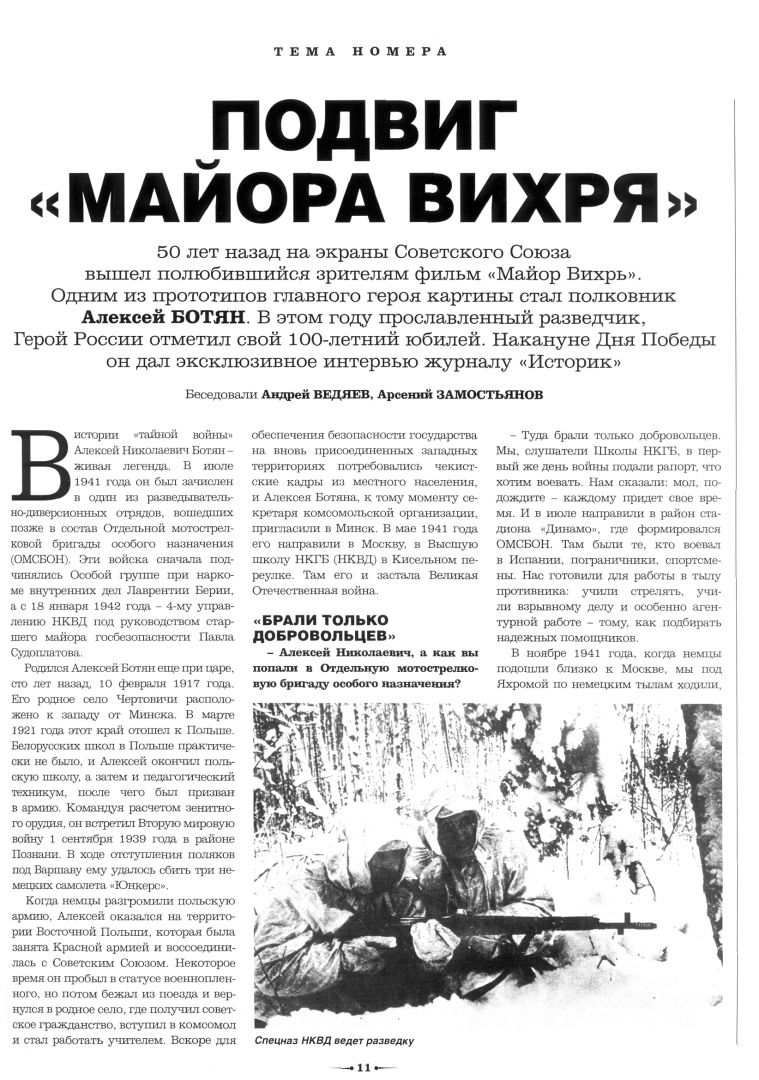 ТЕМА НОМЕРА

ПОДВИГ «МАЙОРА ВИХРЯ»

50 лет назад на экраны Советского Союза вышел полюбившийся зрителям фильм «Майор Вихрь». Одним из прототипов главного героя картины стал полковник Алексей БОТЯН. В этом году прославленный разведчик, Герой России отметил свой 100-летний юбилей. Накануне Дня Победы он дал эксклюзивное интервью журналу «Историк»

Беседовали Андрей ВЕДЯЕВ, Арсений ЗАМОСТЬЯНОВ

В истории «тайной войны» Алексей Николаевич Ботян – живая легенда. В июле 1941 года он был зачислен в один из разведывательно-диверсионных отрядов, вошедших позже в состав Отдельной мотострелковой бригады особого назначения (ОМСБОН). Эти войска сначала подчинялись Особой группе при наркоме внутренних дел Лаврентии Берии, а с 18 января 1942 года – 4-му управлению НКВД под руководством старшего майора госбезопасности Павла Судоплатова.

Родился Алексей Ботян еще при царе, сто лет назад, 10 февраля 1917 года. Его родное село Чертовичи расположено к западу от Минска. В марте 1921 года этот край отошел к Польше. Белорусских школ в Польше практически не было, и Алексей окончил польскую школу, а затем и педагогический техникум, после чего был призван в армию. Командуя расчетом зенитного орудия, он встретил Вторую мировую войну 1 сентября 1939 года в районе Познани. В ходе отступления поляков под Варшаву ему удалось сбить три немецких самолета «Юнкерс».

Когда немцы разгромили польскую армию, Алексей оказался на территории Восточной Польши, которая была занята Красной армией и воссоединилась с Советским Союзом. Некоторое время он пробыл в статусе военнопленного, но потом бежал из поезда и вернулся в родное село, где получил советское гражданство, вступил в комсомол и стал работать учителем. Вскоре для обеспечения безопасности государства на вновь присоединенных западных территориях потребовались чекистские кадры из местного населения, и Алексея Ботяна, к тому моменту секретаря комсомольской организации, пригласили в Минск. В мае 1941 года его направили в Москву, в Высшую школу НКГБ (НКВД) в Кисельном переулке. Там его и застала Великая Отечественная война.

«БРАЛИ ТОЛЬКО ДОБРОВОЛЬЦЕВ»

– Алексей Николаевич, а как вы попали в Отдельную мотострелковую бригаду особого назначения?

– Туда брали только добровольцев. Мы, слушатели Школы НКГБ, в первый же день войны подали рапорт, что хотим воевать. Нам сказали: мол, подождите – каждому придет свое время. И в июле направили в район стадиона «Динамо», где формировался ОМСБОН. Там были те, кто воевал в Испании, пограничники, спортсмены. Нас готовили для работы в тылу противника: учили стрелять, учили взрывному делу и особенно агентурной работе – тому, как подбирать надежных помощников.

В ноябре 1941 года, когда немцы подошли близко к Москве, мы под Яхромой по немецким тылам ходили,

Спецназ НКВД ведет разведку

11